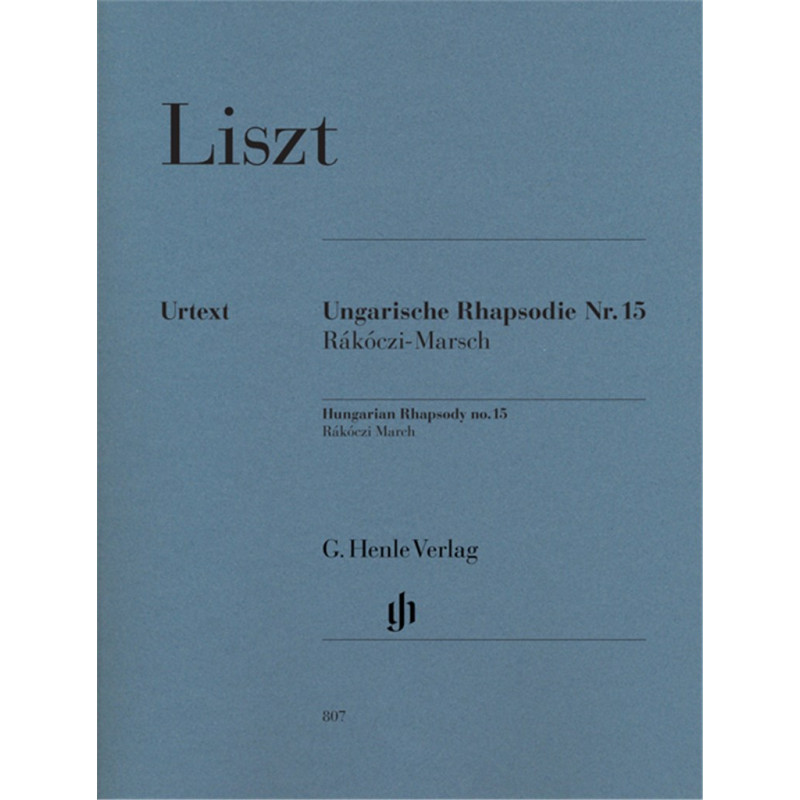 Liszt

Urtext

Ungarische Rhapsodie Nr. 15
Rákóczi-Marsch

Hungarian Rhapsody no. 15
Rákóczi March

G. Henle Verlag

807